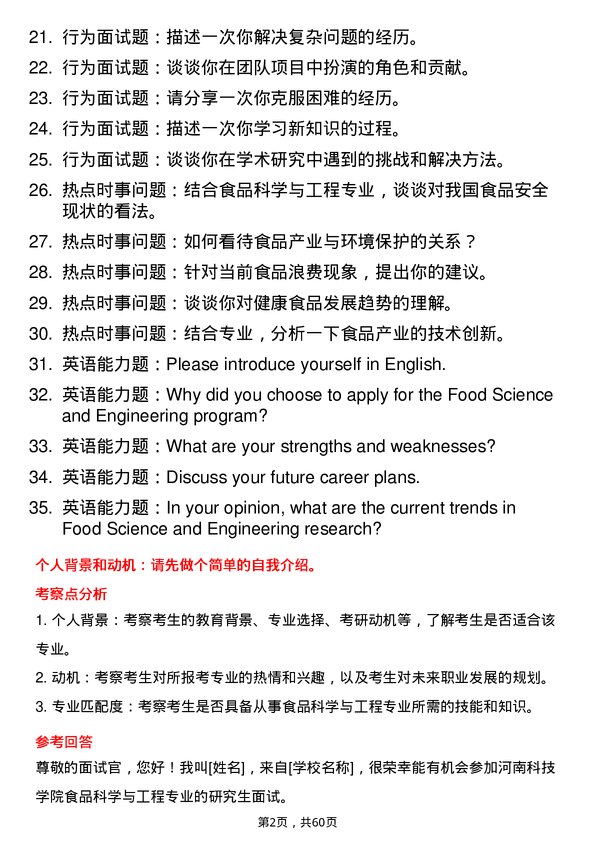 21. 行为面试题：描述一次你解决复杂问题的经历。
22. 行为面试题：谈谈你在团队项目中扮演的角色和贡献。
23. 行为面试题：请分享一次你克服困难的经历。
24. 行为面试题：描述一次你学习新知识的过程。
25. 行为面试题：谈谈你在学术研究中遇到的挑战和解决方法。
26. 热点时事问题：结合食品科学与工程专业，谈谈对我国食品安全现状的看法。
27. 热点时事问题：如何看待食品产业与环境保护的关系？
28. 热点时事问题：针对当前食品浪费现象，提出你的建议。
29. 热点时事问题：谈谈你对健康食品发展趋势的理解。
30. 热点时事问题：结合专业，分析一下食品产业的技术创新。
31. 英语能力题：Please introduce yourself in English.
32. 英语能力题：Why did you choose to apply for the Food Science and Engineering program?
33. 英语能力题：What are your strengths and weaknesses?
34. 英语能力题：Discuss your future career plans.
35. 英语能力题：In your opinion, what are the current trends in Food Science and Engineering research?

个人背景和动机：请先做个简单的自我介绍。

考察点分析

1. 个人背景：考察考生的教育背景、专业选择、考研动机等，了解考生是否适合该专业。

2. 动机：考察考生对所报考专业的热情和兴趣，以及考生对未来职业发展的规划。

3. 专业匹配度：考察考生是否具备从事食品科学与工程专业所需的技能和知识。

参考回答

尊敬的面试官，您好！我叫[姓名]，来自[学校名称]，很荣幸能有机会参加河南科技学院食品科学与工程专业的研究生面试。

第2页，共60页